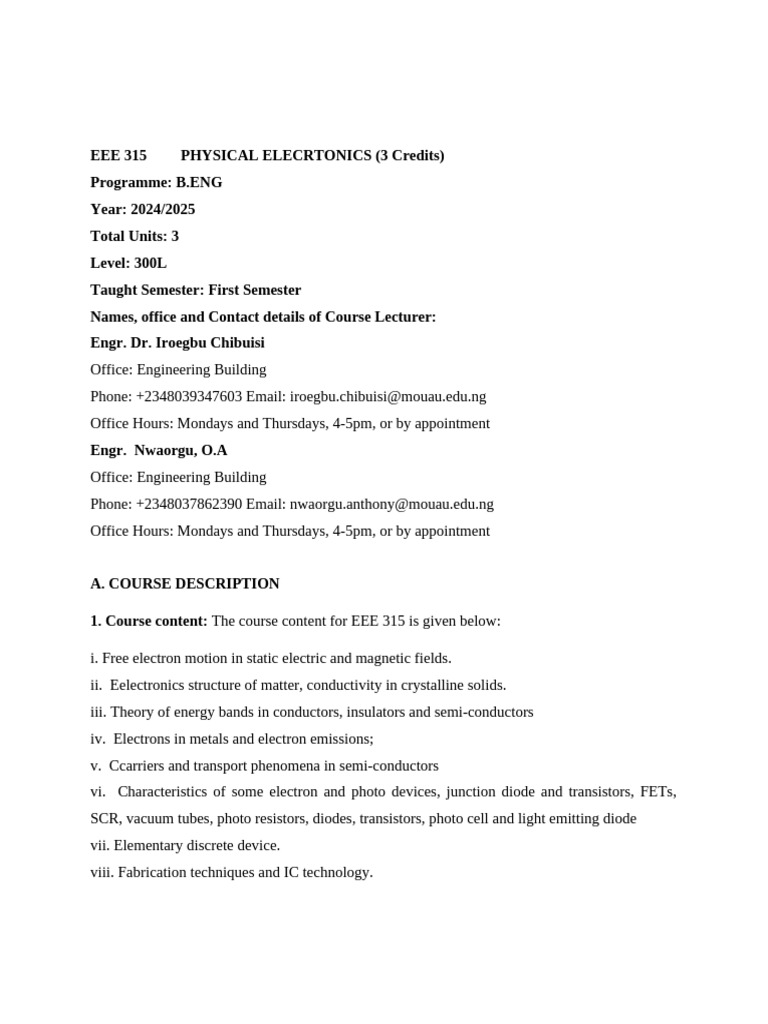 EEE 315 PHYSICAL ELECRTONICS (3 Credits)
Programme: B.ENG
Year: 2024/2025
Total Units: 3
Level: 300L
Taught Semester: First Semester
Names, office and Contact details of Course Lecturer:
Engr. Dr. Iroegbu Chibuisi
Office: Engineering Building
Phone: +2348039347603 Email: iroegbu.chibuisi@mouau.edu.ng
Office Hours: Mondays and Thursdays, 4-5pm, or by appointment
Engr. Nwaorgu, O.A
Office: Engineering Building
Phone: +2348037862390 Email: nwaorgu.anthony@mouau.edu.ng
Office Hours: Mondays and Thursdays, 4-5pm, or by appointment

A. COURSE DESCRIPTION

1. Course content: The course content for EEE 315 is given below:

i. Free electron motion in static electric and magnetic fields.
ii. Eelectronics structure of matter, conductivity in crystalline solids.
iii. Theory of energy bands in conductors, insulators and semi-conductors
iv. Electrons in metals and electron emissions;
v. Ccarriers and transport phenomena in semi-conductors
vi. Characteristics of some electron and photo devices, junction diode and transistors, FETs, SCR, vacuum tubes, photo resistors, diodes, transistors, photo cell and light emitting diode
vii. Elementary discrete device.
viii. Fabrication techniques and IC technology.